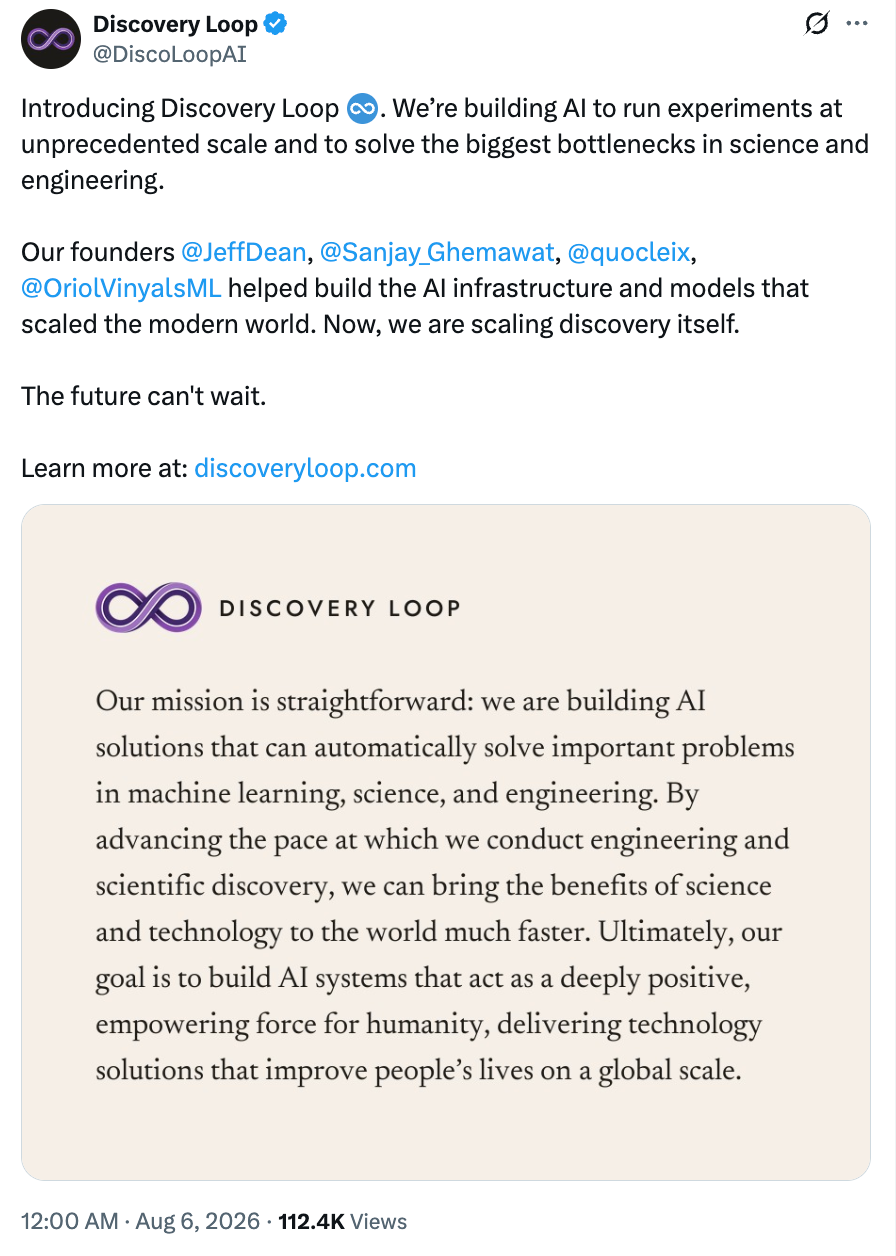 Discovery Loop
@DiscoLoopAI

Introducing Discovery Loop ♾️. We're building AI to run experiments at unprecedented scale and to solve the biggest bottlenecks in science and engineering.

Our founders @JeffDean, @Sanjay_Ghemawat, @quocleix, @OriolVinyalsML helped build the AI infrastructure and models that scaled the modern world. Now, we are scaling discovery itself.

The future can't wait.

Learn more at: discoveryloop.com

DISCOVERY LOOP

Our mission is straightforward: we are building AI solutions that can automatically solve important problems in machine learning, science, and engineering. By advancing the pace at which we conduct engineering and scientific discovery, we can bring the benefits of science and technology to the world much faster. Ultimately, our goal is to build AI systems that act as a deeply positive, empowering force for humanity, delivering technology solutions that improve people's lives on a global scale.

12:00 AM · Aug 6, 2026 · 112.4K Views